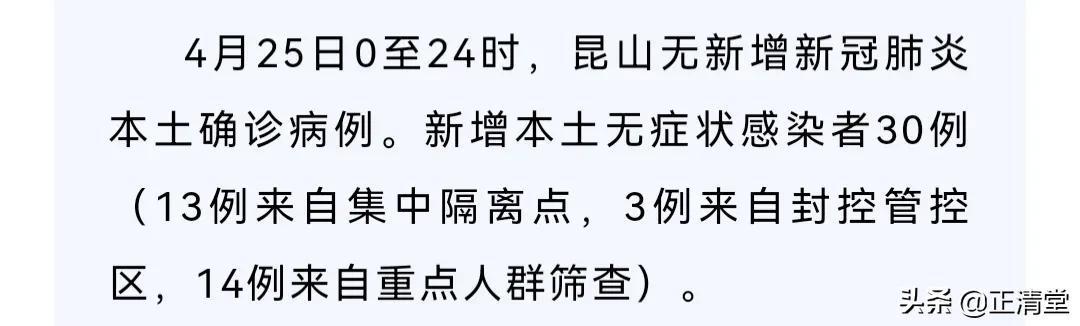 4月25日0至24时，昆山无新增新冠肺炎本土确诊病例。新增本土无症状感染者30例（13例来自集中隔离点，3例来自封控管控区，14例来自重点人群筛查）。

头条 @正清堂